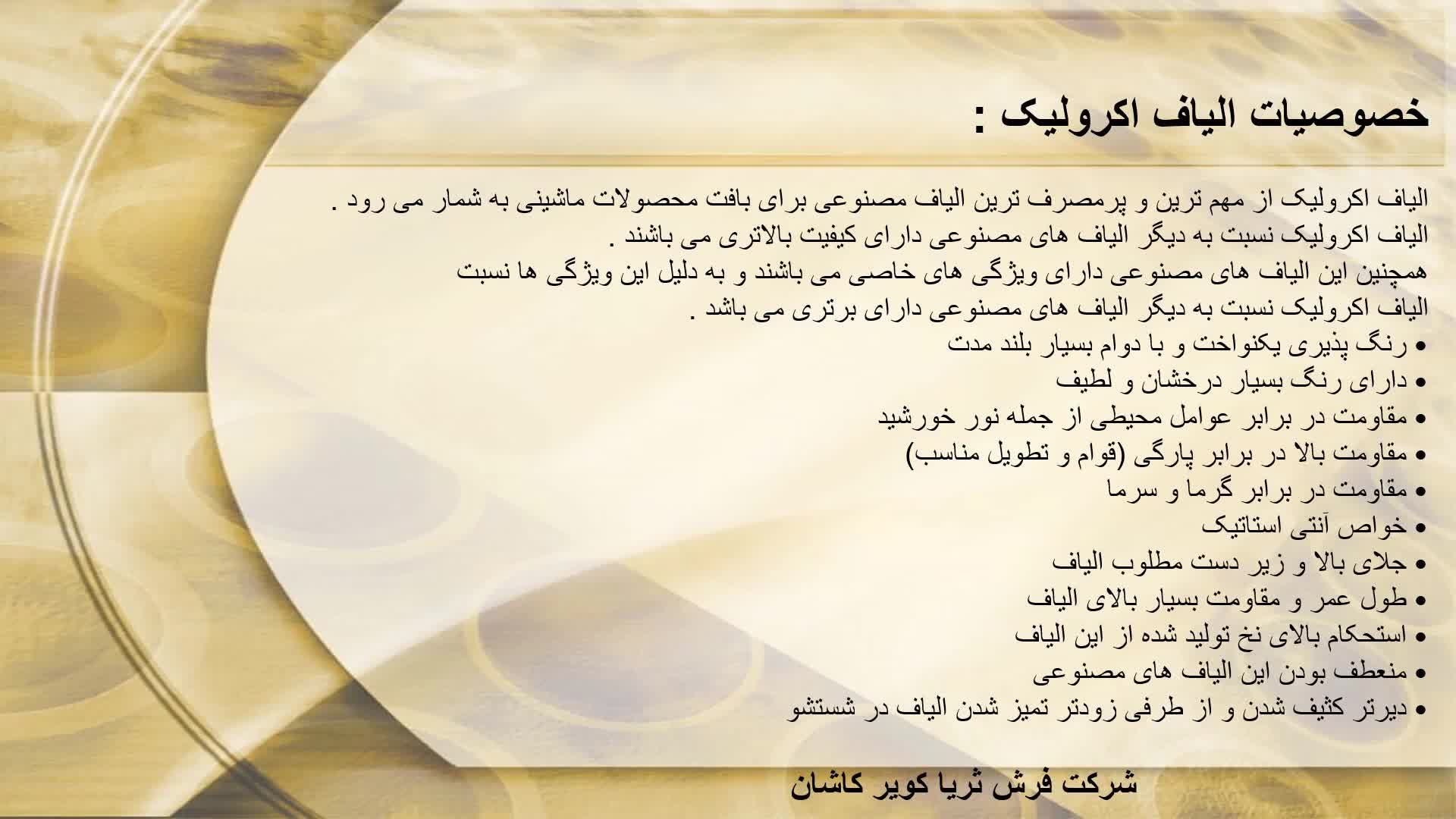 خصوصیات الیاف اکرولیک :

الیاف اکرولیک از مهم ترین و پرمصرف ترین الیاف مصنوعی برای بافت محصولات ماشینی به شمار می رود . الیاف اکرولیک نسبت به دیگر الیاف های مصنوعی دارای کیفیت بالاتری می باشند . همچنین این الیاف های مصنوعی دارای ویژگی های خاصی می باشند و به دلیل این ویژگی ها نسبت الیاف اکرولیک نسبت به دیگر الیاف های مصنوعی دارای برتری می باشد .

• رنگ پذیری یکنواخت و با دوام بسیار بلند مدت
• دارای رنگ بسیار درخشان و لطیف
• مقاومت در برابر عوامل محیطی از جمله نور خورشید
• مقاومت بالا در برابر پارگی (قوام و تطویل مناسب)
• مقاومت در برابر گرما و سرما
• خواص آنتی استاتیک
• جلای بالا و زیر دست مطلوب الیاف
• طول عمر و مقاومت بسیار بالای الیاف
• استحکام بالای نخ تولید شده از این الیاف
• منعطف بودن این الیاف های مصنوعی
• دیرتر کثیف شدن و از طرفی زودتر تمیز شدن الیاف در شستشو

شرکت فرش ثریا کویر کاشان